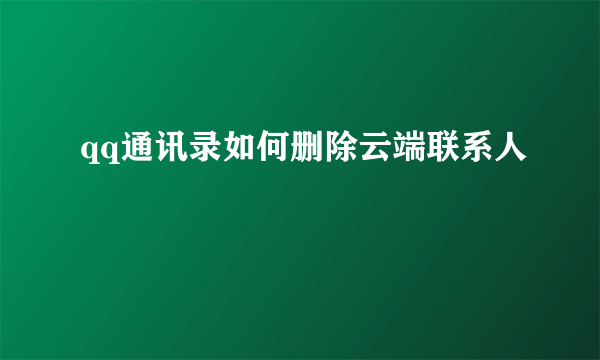 qq通讯录如何删除云端联系人